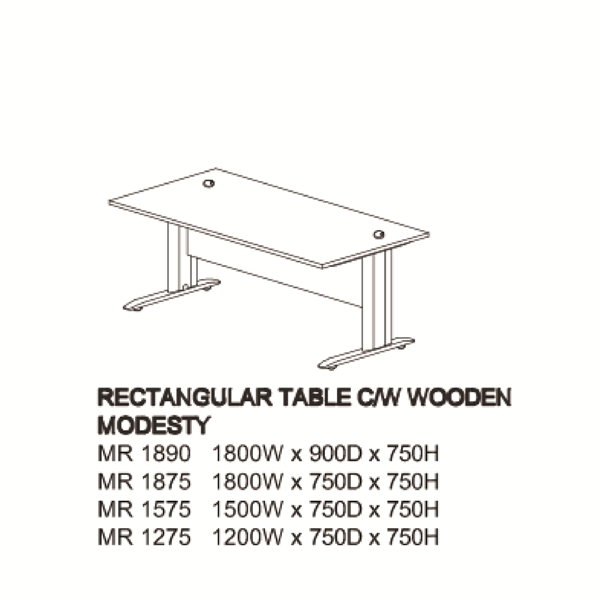 RECTANGULAR TABLE C/W WOODEN MODESTY

MR 1890 1800W x 900D x 750H
MR 1875 1800W x 750D x 750H
MR 1575 1500W x 750D x 750H
MR 1275 1200W x 750D x 750H